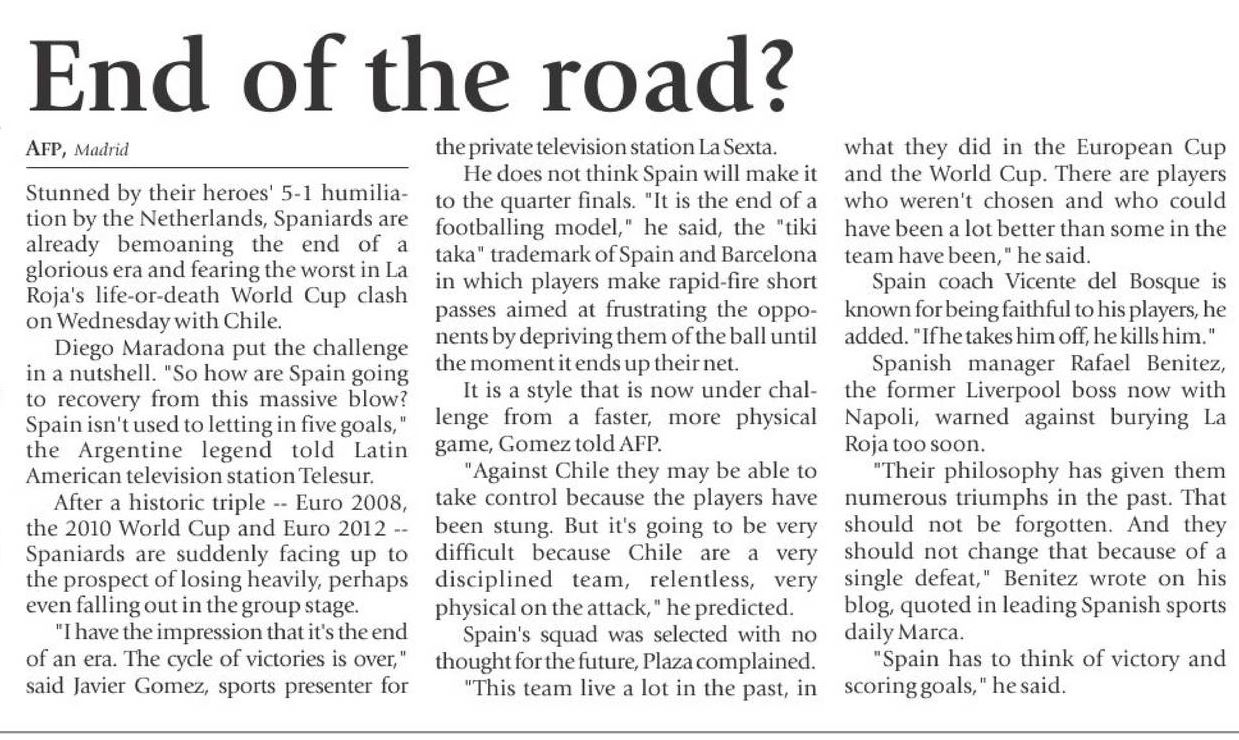 End of the road?

AFP, Madrid

Stunned by their heroes' 5-1 humiliation by the Netherlands, Spaniards are already bemoaning the end of a glorious era and fearing the worst in La Roja's life-or-death World Cup clash on Wednesday with Chile.

Diego Maradona put the challenge in a nutshell. "So how are Spain going to recovery from this massive blow? Spain isn't used to letting in five goals," the Argentine legend told Latin American television station Telesur.

After a historic triple -- Euro 2008, the 2010 World Cup and Euro 2012 -- Spaniards are suddenly facing up to the prospect of losing heavily, perhaps even falling out in the group stage.

"I have the impression that it's the end of an era. The cycle of victories is over," said Javier Gomez, sports presenter for the private television station La Sexta.

He does not think Spain will make it to the quarter finals. "It is the end of a footballing model," he said, the "tiki taka" trademark of Spain and Barcelona in which players make rapid-fire short passes aimed at frustrating the opponents by depriving them of the ball until the moment it ends up their net.

It is a style that is now under challenge from a faster, more physical game, Gomez told AFP.

"Against Chile they may be able to take control because the players have been stung. But it's going to be very difficult because Chile are a very disciplined team, relentless, very physical on the attack," he predicted.

Spain's squad was selected with no thought for the future, Plaza complained.

"This team live a lot in the past, in what they did in the European Cup and the World Cup. There are players who weren't chosen and who could have been a lot better than some in the team have been," he said.

Spain coach Vicente del Bosque is known for being faithful to his players, he added. "If he takes him off, he kills him."

Spanish manager Rafael Benitez, the former Liverpool boss now with Napoli, warned against burying La Roja too soon.

"Their philosophy has given them numerous triumphs in the past. That should not be forgotten. And they should not change that because of a single defeat," Benitez wrote on his blog, quoted in leading Spanish sports daily Marca.

"Spain has to think of victory and scoring goals," he said.